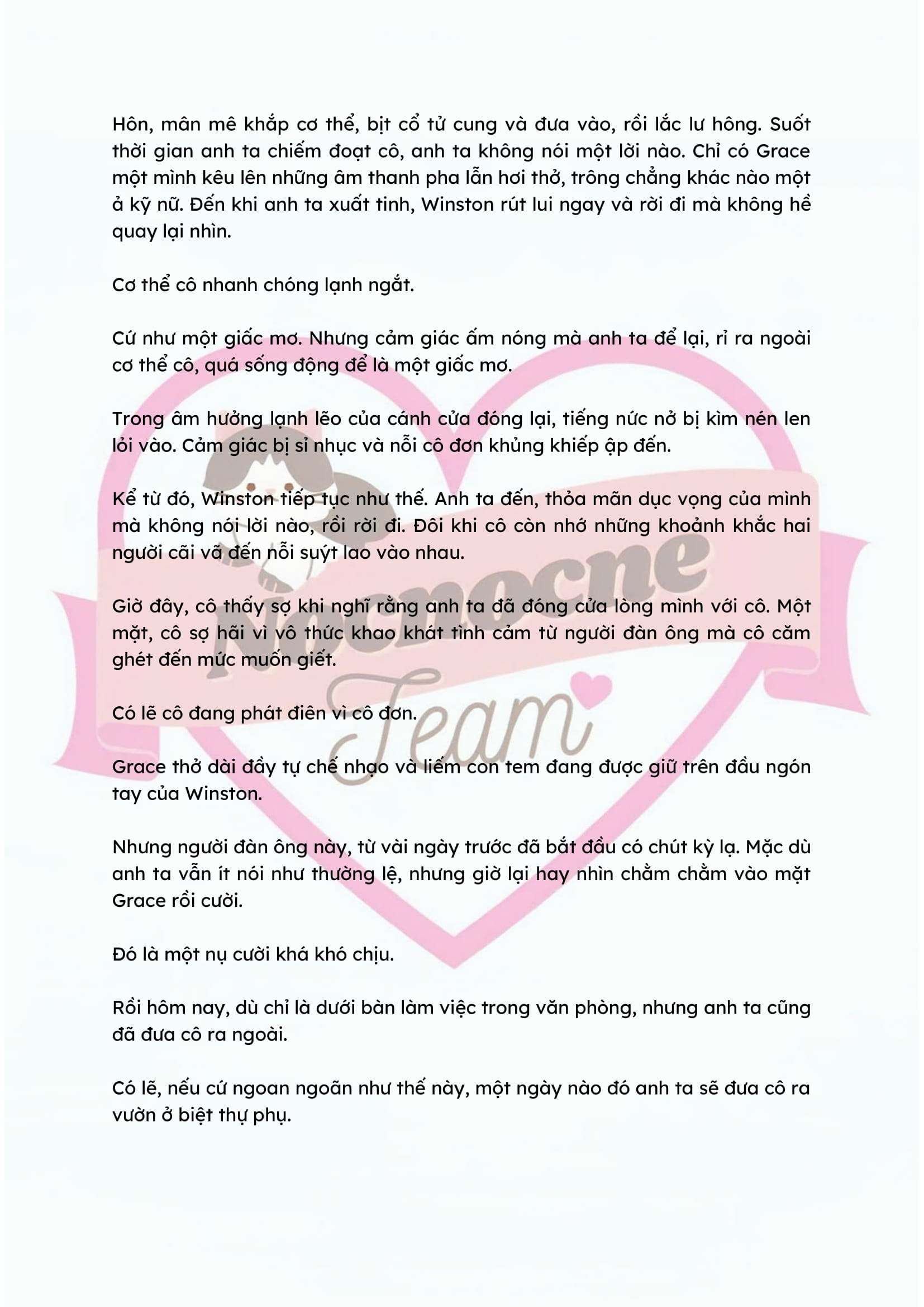 Hôn, mân mê khắp cơ thể, bịt cổ tử cung và đưa vào, rồi lắc lư hông. Suốt thời gian anh ta chiếm đoạt cô, anh ta không nói một lời nào. Chỉ có Grace một mình kêu lên những âm thanh pha lẫn hơi thở, trông chẳng khác nào một ả kỹ nữ. Đến khi anh ta xuất tinh, Winston rút lui ngay và rời đi mà không hề quay lại nhìn.

Cơ thể cô nhanh chóng lạnh ngắt.

Cứ như một giấc mơ. Nhưng cảm giác ấm nóng mà anh ta để lại, rỉ ra ngoài cơ thể cô, quá sống động để là một giấc mơ.

Trong âm hưởng lạnh lẽo của cánh cửa đóng lại, tiếng nức nở bị kìm nén len lỏi vào. Cảm giác bị sỉ nhục và nỗi cô đơn khủng khiếp ập đến.

Kể từ đó, Winston tiếp tục như thế. Anh ta đến, thỏa mãn dục vọng của mình mà không nói lời nào, rồi rời đi. Đôi khi cô còn nhớ những khoảnh khắc hai người cãi vã đến nỗi suýt lao vào nhau.

Giờ đây, cô thấy sợ khi nghĩ rằng anh ta đã đóng cửa lòng mình với cô. Một mặt, cô sợ hãi vì vô thức khao khát tình cảm từ người đàn ông mà cô căm ghét đến mức muốn giết.

Có lẽ cô đang phát điên vì cô đơn.

Grace thở dài đầy tự chế nhạo và liếm con tem đang được giữ trên đầu ngón tay của Winston.

Nhưng người đàn ông này, từ vài ngày trước đã bắt đầu có chút kỳ lạ. Mặc dù anh ta vẫn ít nói như thường lệ, nhưng giờ lại hay nhìn chằm chằm vào mặt Grace rồi cười.

Đó là một nụ cười khá khó chịu.

Rồi hôm nay, dù chỉ là dưới bàn làm việc trong văn phòng, nhưng anh ta cũng đã đưa cô ra ngoài.

Có lẽ, nếu cứ ngoan ngoãn như thế này, một ngày nào đó anh ta sẽ đưa cô ra vườn ở biệt thự phụ.

Nocnocne
Team